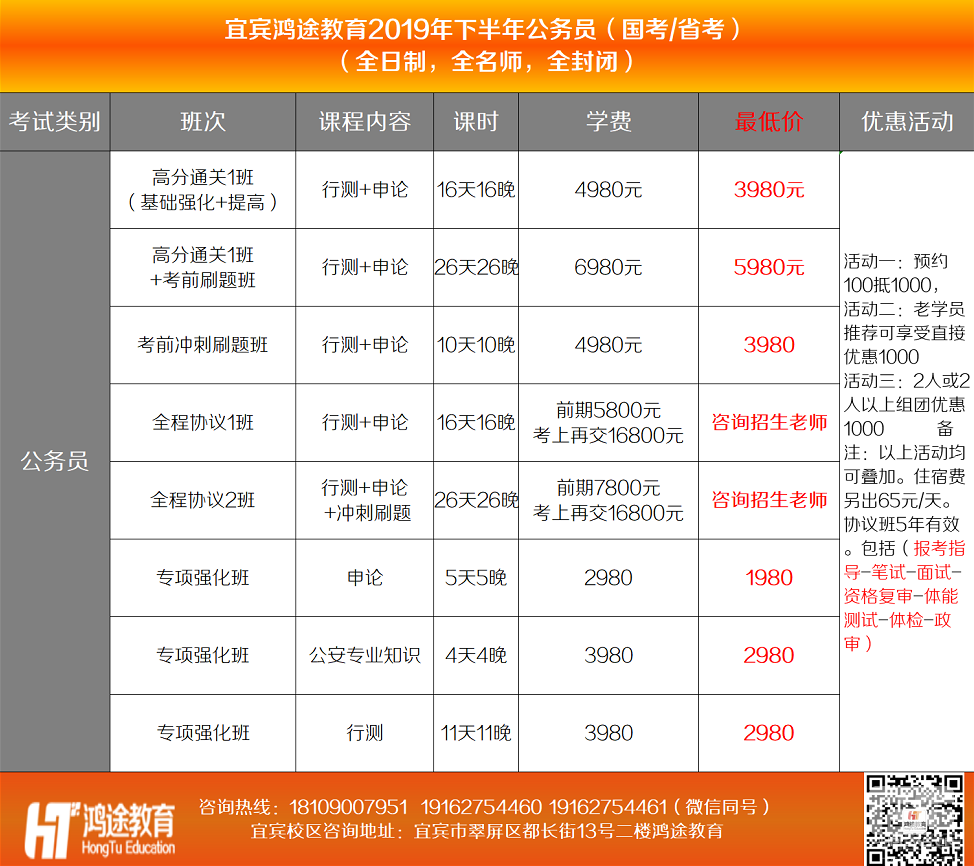 宜宾鸿途教育2019年下半年公务员（国考/省考）
（全日制，全名师，全封闭）

| 考试类别 | 班次 | 课程内容 | 课时 | 学费 | 最低价 | 优惠活动 |
|---|---|---|---|---|---|---|
| 公务员 | 高分通关1班（基础强化+提高） | 行测+申论 | 16天16晚 | 4980元 | 3980元 | 活动一：预约100抵1000，活动二：老学员推荐可享受直接优惠1000 活动三：2人或2人以上组团优惠1000 备注：以上活动均可叠加。住宿费另出65元/天。协议班5年有效。包括（报考指导-笔试-面试-资格复审-体能测试-体检-政审） |
| | 高分通关1班+考前刷题班 | 行测+申论 | 26天26晚 | 6980元 | 5980元 | |
| | 考前冲刺刷题班 | 行测+申论 | 10天10晚 | 4980元 | 3980 | |
| | 全程协议1班 | 行测+申论 | 16天16晚 | 前期5800元 考上再交16800元 | 咨询招生老师 | |
| | 全程协议2班 | 行测+申论+冲刺刷题 | 26天26晚 | 前期7800元 考上再交16800元 | 咨询招生老师 | |
| | 专项强化班 | 申论 | 5天5晚 | 2980 | 1980 | |
| | 专项强化班 | 公安专业知识 | 4天4晚 | 3980 | 2980 | |
| | 专项强化班 | 行测 | 11天11晚 | 3980 | 2980 | |

HT 鸿途教育 HongTu Education
咨询热线：18109007951 19162754460 19162754461（微信同号）
宜宾校区咨询地址：宜宾市翠屏区都长街13号二楼鸿途教育